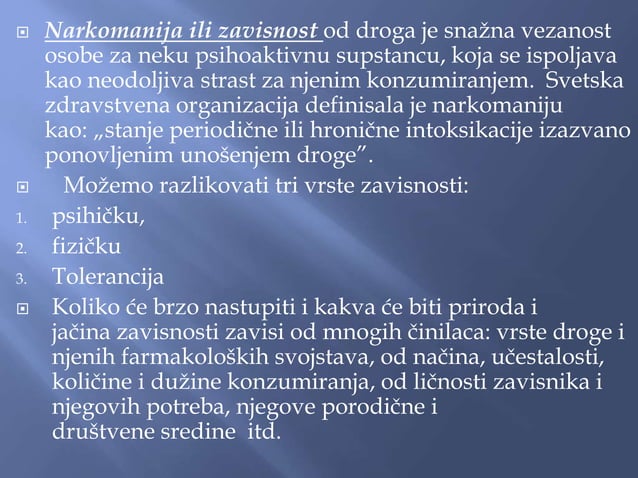 Narkomanija ili zavisnost od droga je snažna vezanost osobe za neku psihoaktivnu supstancu, koja se ispoljava kao neodoljiva strast za njenim konzumiranjem. Svetska zdravstvena organizacija definisala je narkomaniju kao: „stanje periodične ili hronične intoksikacije izazvano ponovljenim unošenjem droge”.

Možemo razlikovati tri vrste zavisnosti:

1. psihičku,
2. fizičku
3. Tolerancija

Koliko će brzo nastupiti i kakva će biti priroda i jačina zavisnosti zavisi od mnogih činilaca: vrste droge i njenih farmakoloških svojstava, od načina, učestalosti, količine i dužine konzumiranja, od ličnosti zavisnika i njegovih potreba, njegove porodične i društvene sredine itd.